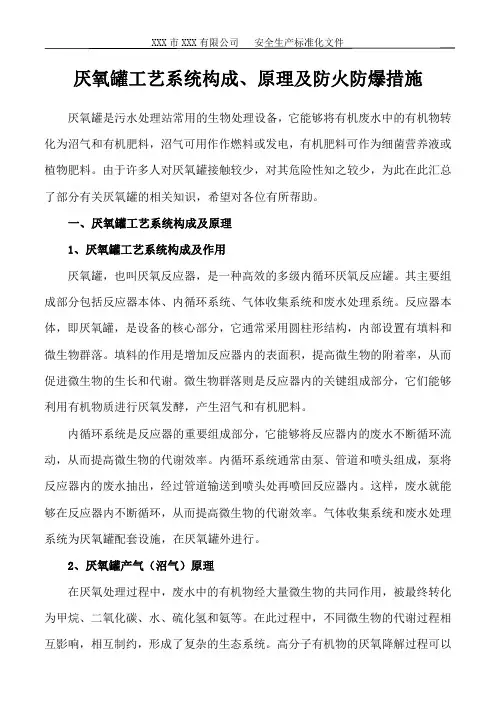 XXX 市 XXX 有限公司　　安全生产标准化文件

厌氧罐工艺系统构成、原理及防火防爆措施

厌氧罐是污水处理站常用的生物处理设备，它能够将有机废水中的有机物转化为沼气和有机肥料，沼气可用作作燃料或发电，有机肥料可作为细菌营养液或植物肥料。由于许多人对厌氧罐接触较少，对其危险性知之较少，为此在此汇总了部分有关厌氧罐的相关知识，希望对各位有所帮助。

一、厌氧罐工艺系统构成及原理

1、厌氧罐工艺系统构成及作用

厌氧罐，也叫厌氧反应器，是一种高效的多级内循环厌氧反应罐。其主要组成部分包括反应器本体、内循环系统、气体收集系统和废水处理系统。反应器本体，即厌氧罐，是设备的核心部分，它通常采用圆柱形结构，内部设置有填料和微生物群落。填料的作用是增加反应器内的表面积，提高微生物的附着率，从而促进微生物的生长和代谢。微生物群落则是反应器内的关键组成部分，它们能够利用有机物质进行厌氧发酵，产生沼气和有机肥料。

内循环系统是反应器的重要组成部分，它能够将反应器内的废水不断循环流动，从而提高微生物的代谢效率。内循环系统通常由泵、管道和喷头组成，泵将反应器内的废水抽出，经过管道输送到喷头处再喷回反应器内。这样，废水就能够在反应器内不断循环，从而提高微生物的代谢效率。气体收集系统和废水处理系统为厌氧罐配套设施，在厌氧罐外进行。

2、厌氧罐产气（沼气）原理

在厌氧处理过程中，废水中的有机物经大量微生物的共同作用，被最终转化为甲烷、二氧化碳、水、硫化氢和氨等。在此过程中，不同微生物的代谢过程相互影响，相互制约，形成了复杂的生态系统。高分子有机物的厌氧降解过程可以